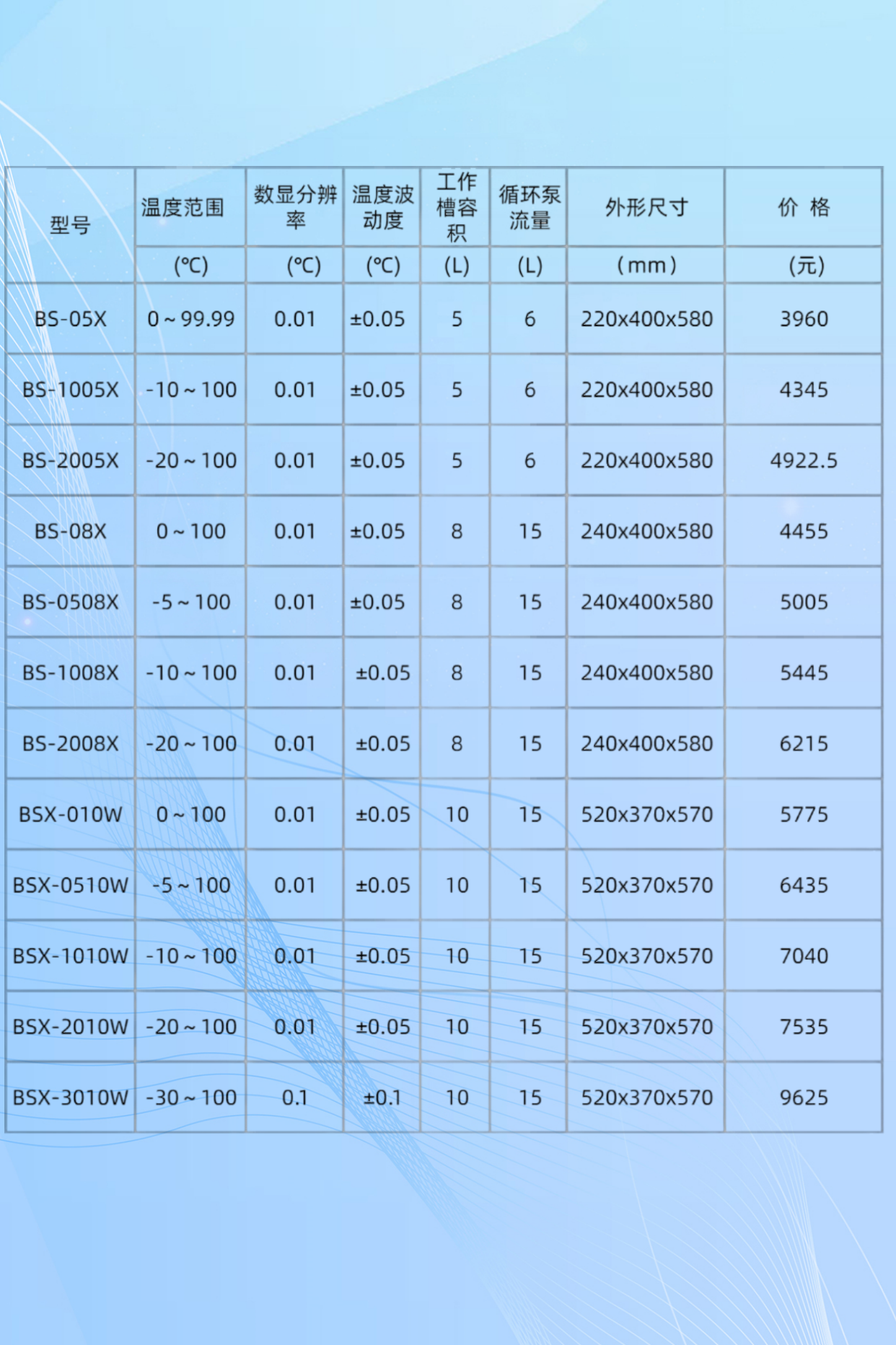 | 型号 | 温度范围 | 数显分辨率 | 温度波动度 | 工作槽容积 | 循环泵流量 | 外形尺寸 | 价 格 |
|---|---|---|---|---|---|---|---|
| | (℃) | (℃) | (℃) | (L) | (L) | (mm) | (元) |
| BS-05X | 0～99.99 | 0.01 | ±0.05 | 5 | 6 | 220x400x580 | 3960 |
| BS-1005X | -10～100 | 0.01 | ±0.05 | 5 | 6 | 220x400x580 | 4345 |
| BS-2005X | -20～100 | 0.01 | ±0.05 | 5 | 6 | 220x400x580 | 4922.5 |
| BS-08X | 0～100 | 0.01 | ±0.05 | 8 | 15 | 240x400x580 | 4455 |
| BS-0508X | -5～100 | 0.01 | ±0.05 | 8 | 15 | 240x400x580 | 5005 |
| BS-1008X | -10～100 | 0.01 | ±0.05 | 8 | 15 | 240x400x580 | 5445 |
| BS-2008X | -20～100 | 0.01 | ±0.05 | 8 | 15 | 240x400x580 | 6215 |
| BSX-010W | 0～100 | 0.01 | ±0.05 | 10 | 15 | 520x370x570 | 5775 |
| BSX-0510W | -5～100 | 0.01 | ±0.05 | 10 | 15 | 520x370x570 | 6435 |
| BSX-1010W | -10～100 | 0.01 | ±0.05 | 10 | 15 | 520x370x570 | 7040 |
| BSX-2010W | -20～100 | 0.01 | ±0.05 | 10 | 15 | 520x370x570 | 7535 |
| BSX-3010W | -30～100 | 0.1 | ±0.1 | 10 | 15 | 520x370x570 | 9625 |